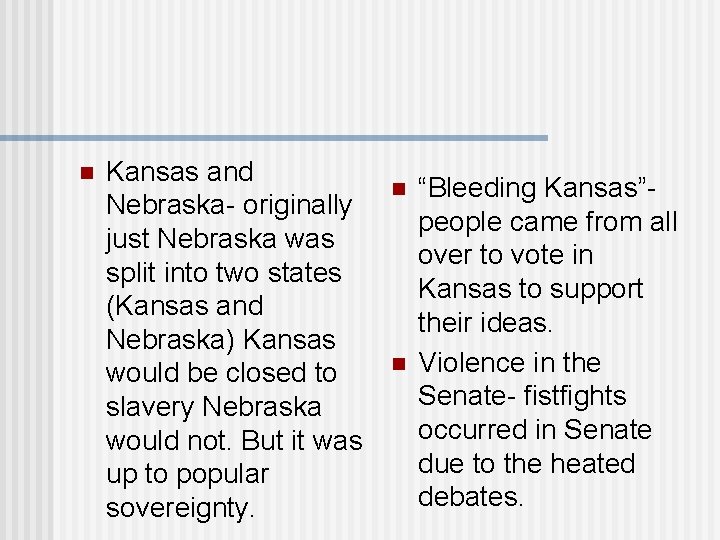 Kansas and Nebraska- originally just Nebraska was split into two states (Kansas and Nebraska) Kansas would be closed to slavery Nebraska would not. But it was up to popular sovereignty.

“Bleeding Kansas”- people came from all over to vote in Kansas to support their ideas.

Violence in the Senate- fistfights occurred in Senate due to the heated debates.